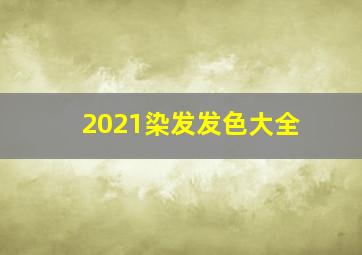 2021染发发色大全